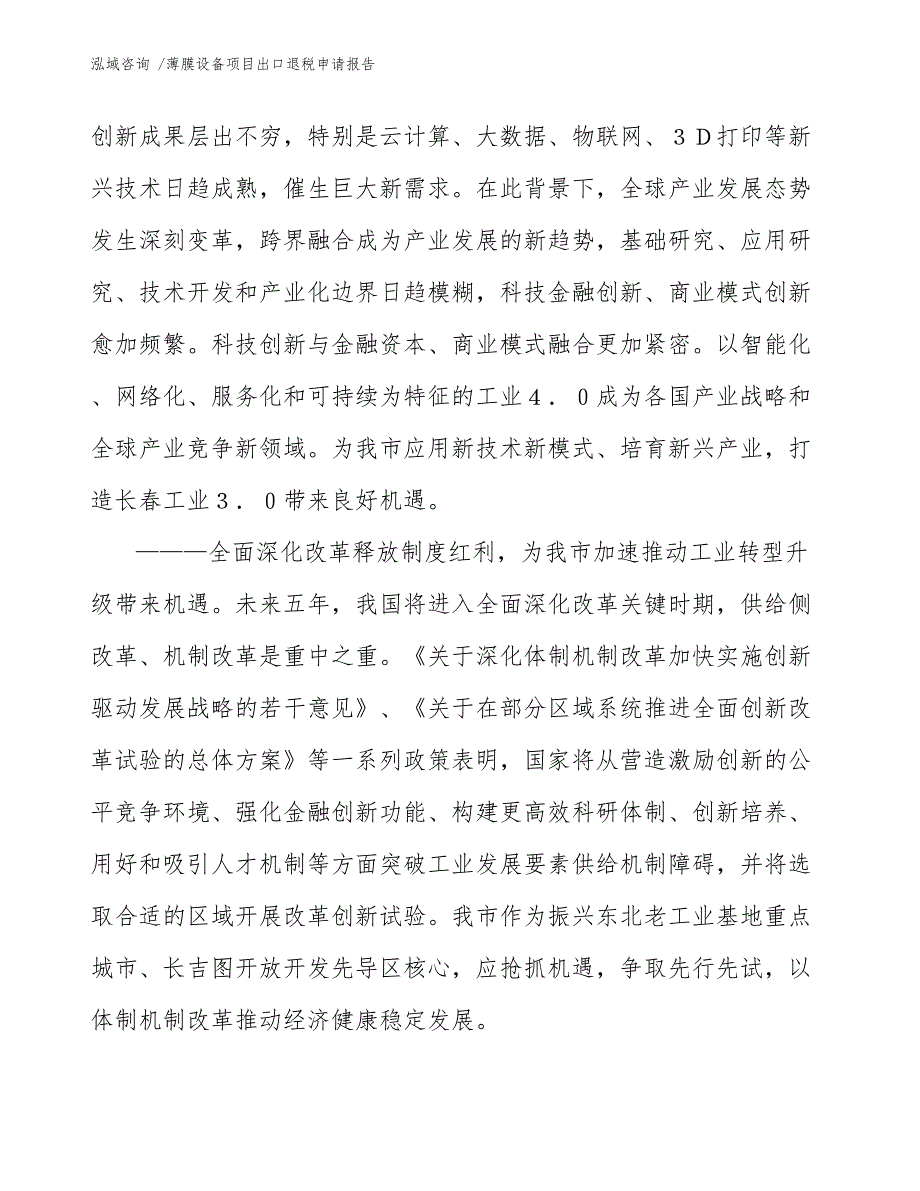 泓域咨询 /薄膜设备项目出口退税申请报告

创新成果层出不穷，特别是云计算、大数据、物联网、３Ｄ打印等新兴技术日趋成熟，催生巨大新需求。在此背景下，全球产业发展态势发生深刻变革，跨界融合成为产业发展的新趋势，基础研究、应用研究、技术开发和产业化边界日趋模糊，科技金融创新、商业模式创新愈加频繁。科技创新与金融资本、商业模式融合更加紧密。以智能化、网络化、服务化和可持续为特征的工业４．０成为各国产业战略和全球产业竞争新领域。为我市应用新技术新模式、培育新兴产业，打造长春工业３．０带来良好机遇。

———全面深化改革释放制度红利，为我市加速推动工业转型升级带来机遇。未来五年，我国将进入全面深化改革关键时期，供给侧改革、机制改革是重中之重。《关于深化体制机制改革加快实施创新驱动发展战略的若干意见》、《关于在部分区域系统推进全面创新改革试验的总体方案》等一系列政策表明，国家将从营造激励创新的公平竞争环境、强化金融创新功能、构建更高效科研体制、创新培养、用好和吸引人才机制等方面突破工业发展要素供给机制障碍，并将选取合适的区域开展改革创新试验。我市作为振兴东北老工业基地重点城市、长吉图开放开发先导区核心，应抢抓机遇，争取先行先试，以体制机制改革推动经济健康稳定发展。